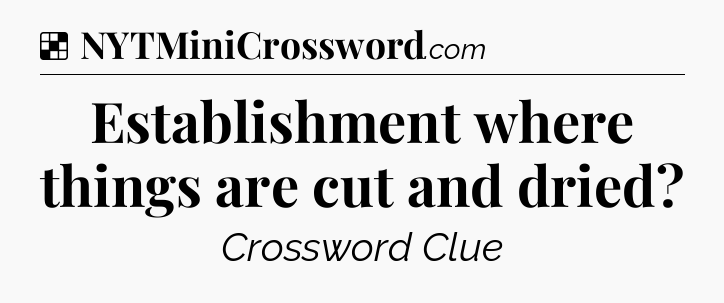 NYTMiniCrossword.com

Establishment where things are cut and dried?

Crossword Clue